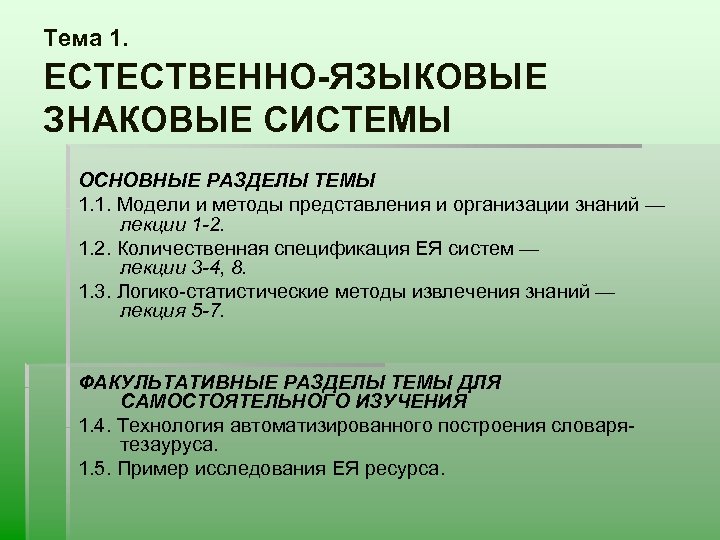 Тема 1.

ЕСТЕСТВЕННО-ЯЗЫКОВЫЕ ЗНАКОВЫЕ СИСТЕМЫ

ОСНОВНЫЕ РАЗДЕЛЫ ТЕМЫ

1.1. Модели и методы представления и организации знаний — лекции 1-2.

1.2. Количественная спецификация ЕЯ систем — лекции 3-4, 8.

1.3. Логико-статистические методы извлечения знаний — лекция 5-7.

ФАКУЛЬТАТИВНЫЕ РАЗДЕЛЫ ТЕМЫ ДЛЯ САМОСТОЯТЕЛЬНОГО ИЗУЧЕНИЯ

1.4. Технология автоматизированного построения словаря-тезауруса.

1.5. Пример исследования ЕЯ ресурса.